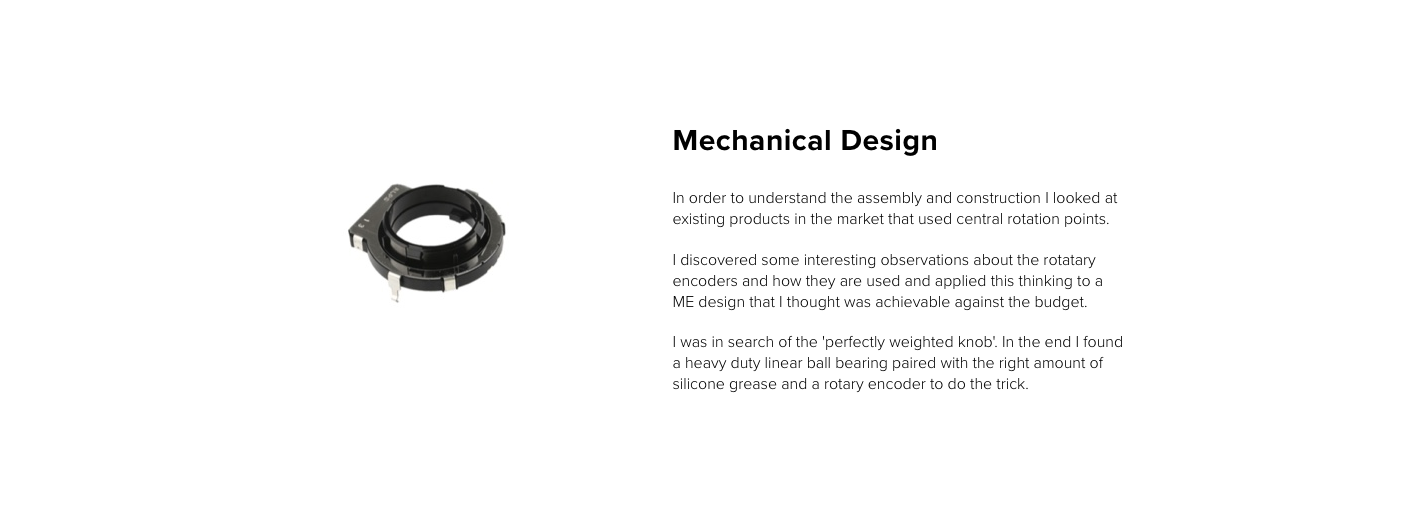 Mechanical Design

In order to understand the assembly and construction I looked at existing products in the market that used central rotation points.

I discovered some interesting observations about the rotatary encoders and how they are used and applied this thinking to a ME design that I thought was achievable against the budget.

I was in search of the 'perfectly weighted knob'. In the end I found a heavy duty linear ball bearing paired with the right amount of silicone grease and a rotary encoder to do the trick.